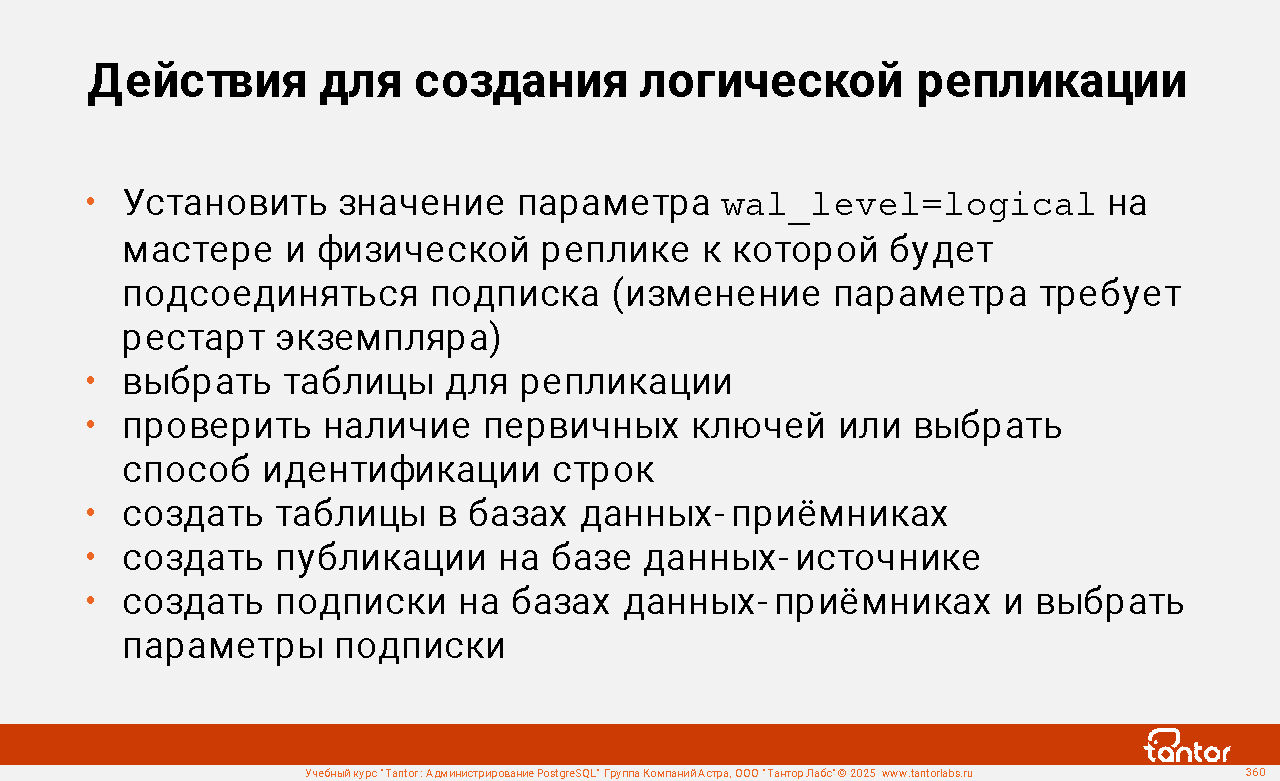 Действия для создания логической репликации

• Установить значение параметра wal_level=logical на мастере и физической реплике к которой будет подсоединяться подписка (изменение параметра требует рестарт экземпляра)
• выбрать таблицы для репликации
• проверить наличие первичных ключей или выбрать способ идентификации строк
• создать таблицы в базах данных-приёмниках
• создать публикации на базе данных-источнике
• создать подписки на базах данных-приёмниках и выбрать параметры подписки

tantor

Учебный курс "Tantor: Администрирование PostgreSQL" Группа Компаний Астра, ООО "Тантор Лабс" © 2025 www.tantorlabs.ru

360